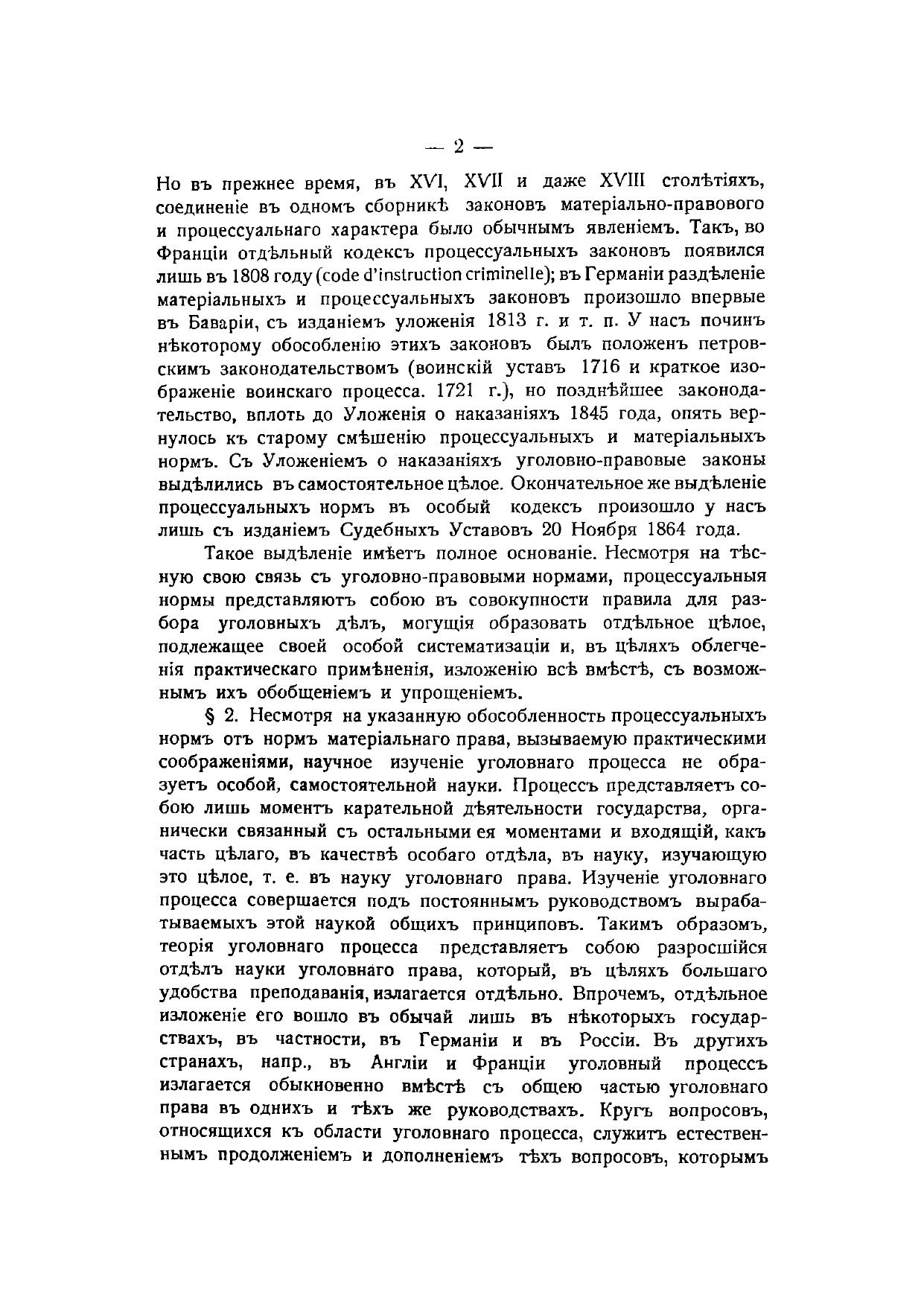 — 2 —

Но въ прежнее время, въ XVI, XVII и даже XVIII столѣтіяхъ, соединеніе въ одномъ сборникѣ законовъ матеріально-правового и процессуальнаго характера было обычнымъ явленіемъ. Такъ, во Франціи отдѣльный кодексъ процессуальныхъ законовъ появился лишь въ 1808 году (code d'instruction criminelle); въ Германіи раздѣленіе матеріальныхъ и процессуальныхъ законовъ произошло впервые въ Баваріи, съ изданіемъ уложенія 1813 г. и т. п. У насъ починъ нѣкоторому обособленію этихъ законовъ былъ положенъ петровскимъ законодательствомъ (воинскій уставъ 1716 и краткое изображеніе воинскаго процесса. 1721 г.), но позднѣйшее законодательство, вплоть до Уложенія о наказаніяхъ 1845 года, опять вернулось къ старому смѣшенію процессуальныхъ и матеріальныхъ нормъ. Съ Уложеніемъ о наказаніяхъ уголовно-правовые законы выдѣлились въ самостоятельное цѣлое. Окончательное же выдѣленіе процессуальныхъ нормъ въ особый кодексъ произошло у насъ лишь съ изданіемъ Судебныхъ Уставовъ 20 Ноября 1864 года.

Такое выдѣленіе имѣетъ полное основаніе. Несмотря на тѣсную свою связь съ уголовно-правовыми нормами, процессуальныя нормы представляютъ собою въ совокупности правила для разбора уголовныхъ дѣлъ, могущія образовать отдѣльное цѣлое, подлежащее своей особой систематизаціи и, въ цѣляхъ облегченія практическаго примѣненія, изложенію всѣ вмѣстѣ, съ возможнымъ ихъ обобщеніемъ и упрощеніемъ.

§ 2. Несмотря на указанную обособленность процессуальныхъ нормъ отъ нормъ матеріальнаго права, вызываемую практическими соображеніями, научное изученіе уголовнаго процесса не образуетъ особой, самостоятельной науки. Процессъ представляетъ собою лишь моментъ карательной дѣятельности государства, органически связанный съ остальными ея моментами и входящій, какъ часть цѣлаго, въ качествѣ особаго отдѣла, въ науку, изучающую это цѣлое, т. е. въ науку уголовнаго права. Изученіе уголовнаго процесса совершается подъ постояннымъ руководствомъ вырабатываемыхъ этой наукой общихъ принциповъ. Такимъ образомъ, теорія уголовнаго процесса представляетъ собою разросшійся отдѣлъ науки уголовнаго права, который, въ цѣляхъ большаго удобства преподаванія, излагается отдѣльно. Впрочемъ, отдѣльное изложеніе его вошло въ обычай лишь въ нѣкоторыхъ государствахъ, въ частности, въ Германіи и въ Россіи. Въ другихъ странахъ, напр., въ Англіи и Франціи уголовный процессъ излагается обыкновенно вмѣстѣ съ общею частью уголовнаго права въ однихъ и тѣхъ же руководствахъ. Кругъ вопросовъ, относящихся къ области уголовнаго процесса, служитъ естественнымъ продолженіемъ и дополненіемъ тѣхъ вопросовъ, которымъ